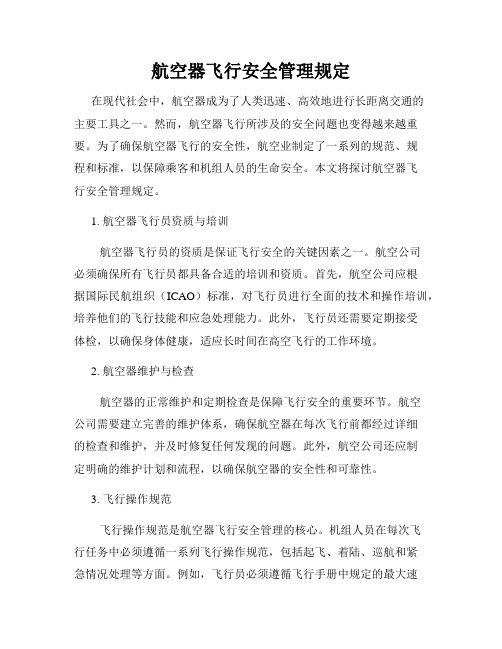 航空器飞行安全管理规定

在现代社会中，航空器成为了人类迅速、高效地进行长距离交通的主要工具之一。然而，航空器飞行所涉及的安全问题也变得越来越重要。为了确保航空器飞行的安全性，航空业制定了一系列的规范、规程和标准，以保障乘客和机组人员的生命安全。本文将探讨航空器飞行安全管理规定。

1. 航空器飞行员资质与培训

航空器飞行员的资质是保证飞行安全的关键因素之一。航空公司必须确保所有飞行员都具备合适的培训和资质。首先，航空公司应根据国际民航组织（ICAO）标准，对飞行员进行全面的技术和操作培训，培养他们的飞行技能和应急处理能力。此外，飞行员还需要定期接受体检，以确保身体健康，适应长时间在高空飞行的工作环境。

2. 航空器维护与检查

航空器的正常维护和定期检查是保障飞行安全的重要环节。航空公司需要建立完善的维护体系，确保航空器在每次飞行前都经过详细的检查和维护，并及时修复任何发现的问题。此外，航空公司还应制定明确的维护计划和流程，以确保航空器的安全性和可靠性。

3. 飞行操作规范

飞行操作规范是航空器飞行安全管理的核心。机组人员在每次飞行任务中必须遵循一系列飞行操作规范，包括起飞、着陆、巡航和紧急情况处理等方面。例如，飞行员必须遵循飞行手册中规定的最大速